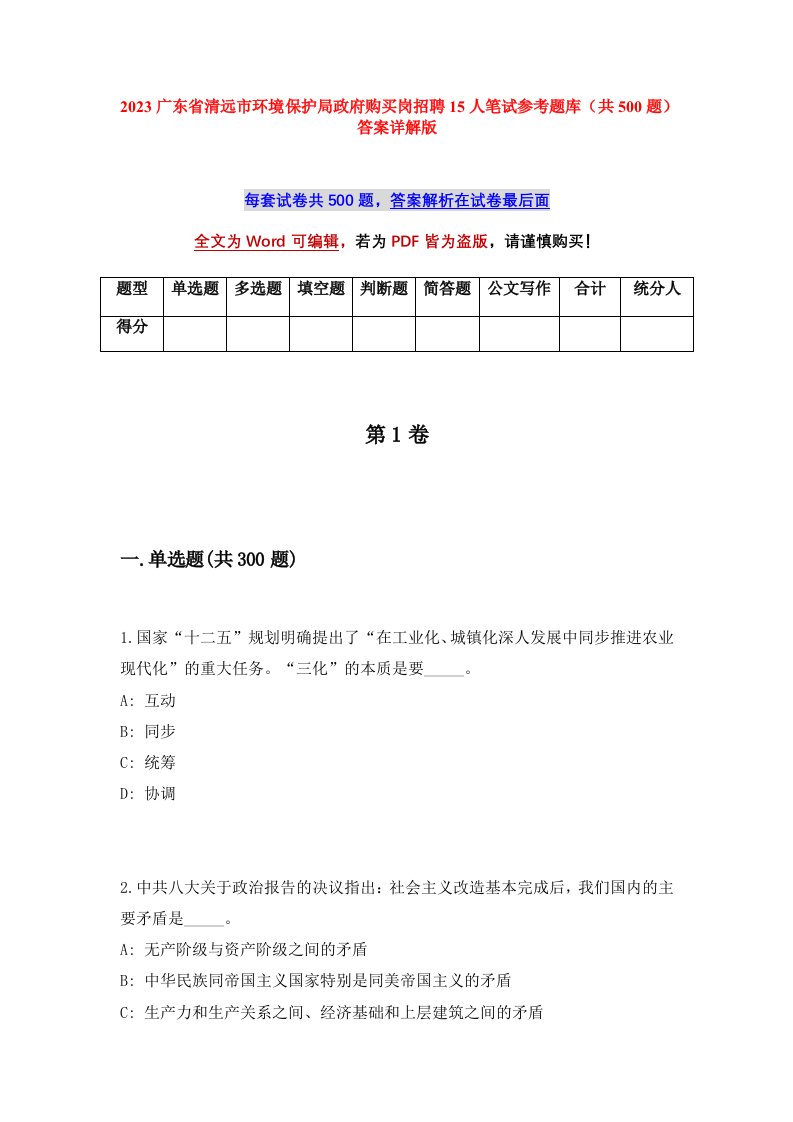 2023 广东省清远市环境保护局政府购买岗招聘 15 人笔试参考题库（共 500 题）答案详解版

每套试卷共 500 题，答案解析在试卷最后面

全文为 Word 可编辑，若为 PDF 皆为盗版，请谨慎购买！

| 题型 | 单选题 | 多选题 | 填空题 | 判断题 | 简答题 | 公文写作 | 合计 | 统分人 |
|---|---|---|---|---|---|---|---|---|
| 得分 | | | | | | | | |

第 1 卷

一.单选题(共 300 题)

1.国家“十二五”规划明确提出了“在工业化、城镇化深人发展中同步推进农业现代化”的重大任务。“三化”的本质是要_____。
A: 互动
B: 同步
C: 统筹
D: 协调

2.中共八大关于政治报告的决议指出：社会主义改造基本完成后，我们国内的主要矛盾是_____。
A: 无产阶级与资产阶级之间的矛盾
B: 中华民族同帝国主义国家特别是同美帝国主义的矛盾
C: 生产力和生产关系之间、经济基础和上层建筑之间的矛盾